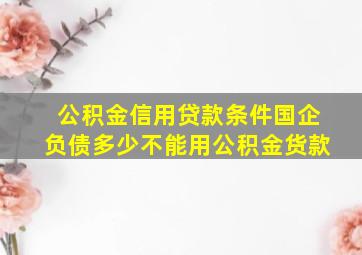 公积金信用贷款条件国企负债多少不能用公积金货款